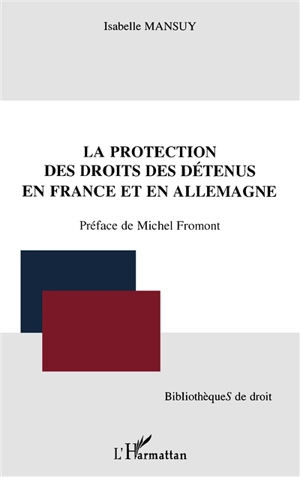 Isabelle MANSUY

LA PROTECTION DES DROITS DES DÉTENUS EN FRANCE ET EN ALLEMAGNE

Préface de Michel Fromont

BibliothèqueS de droit

L'Harmattan